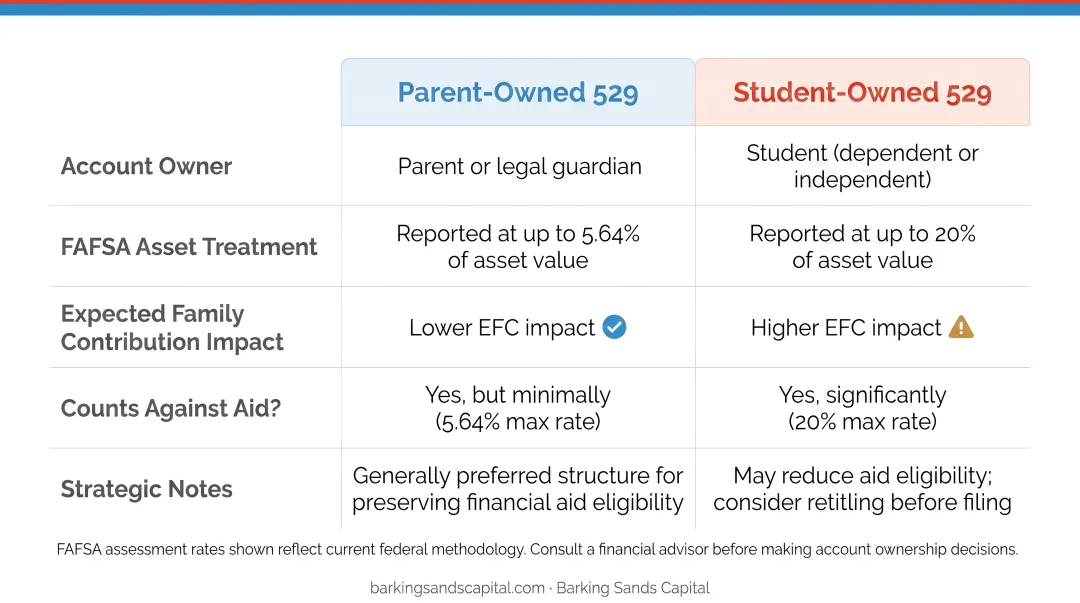 | | Parent-Owned 529 | Student-Owned 529 |
|---|---|---|
| Account Owner | Parent or legal guardian | Student (dependent or independent) |
| FAFSA Asset Treatment | Reported at up to 5.64% of asset value | Reported at up to 20% of asset value |
| Expected Family Contribution Impact | Lower EFC impact | Higher EFC impact |
| Counts Against Aid? | Yes, but minimally (5.64% max rate) | Yes, significantly (20% max rate) |
| Strategic Notes | Generally preferred structure for preserving financial aid eligibility | May reduce aid eligibility; consider retitling before filing |

FAFSA assessment rates shown reflect current federal methodology. Consult a financial advisor before making account ownership decisions.

barkingsandscapital.com · Barking Sands Capital